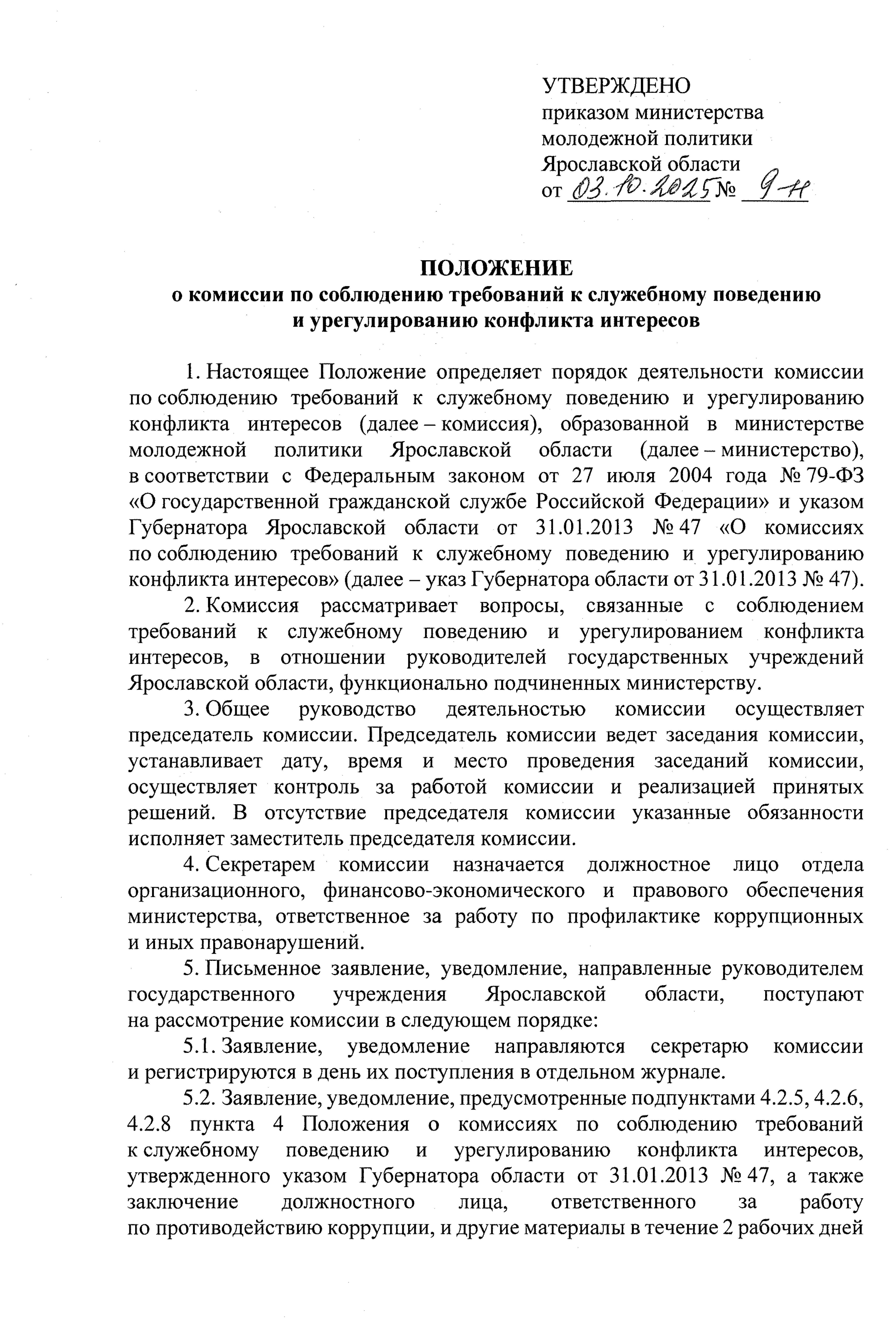 УТВЕРЖДЕНО
приказом министерства молодежной политики Ярославской области
от 03.10.2025 № 9-н

ПОЛОЖЕНИЕ
о комиссии по соблюдению требований к служебному поведению и урегулированию конфликта интересов

1. Настоящее Положение определяет порядок деятельности комиссии по соблюдению требований к служебному поведению и урегулированию конфликта интересов (далее – комиссия), образованной в министерстве молодежной политики Ярославской области (далее – министерство), в соответствии с Федеральным законом от 27 июля 2004 года № 79-ФЗ «О государственной гражданской службе Российской Федерации» и указом Губернатора Ярославской области от 31.01.2013 № 47 «О комиссиях по соблюдению требований к служебному поведению и урегулированию конфликта интересов» (далее – указ Губернатора области от 31.01.2013 № 47).

2. Комиссия рассматривает вопросы, связанные с соблюдением требований к служебному поведению и урегулированием конфликта интересов, в отношении руководителей государственных учреждений Ярославской области, функционально подчиненных министерству.

3. Общее руководство деятельностью комиссии осуществляет председатель комиссии. Председатель комиссии ведет заседания комиссии, устанавливает дату, время и место проведения заседаний комиссии, осуществляет контроль за работой комиссии и реализацией принятых решений. В отсутствие председателя комиссии указанные обязанности исполняет заместитель председателя комиссии.

4. Секретарем комиссии назначается должностное лицо отдела организационного, финансово-экономического и правового обеспечения министерства, ответственное за работу по профилактике коррупционных и иных правонарушений.

5. Письменное заявление, уведомление, направленные руководителем государственного учреждения Ярославской области, поступают на рассмотрение комиссии в следующем порядке:

5.1. Заявление, уведомление направляются секретарю комиссии и регистрируются в день их поступления в отдельном журнале.

5.2. Заявление, уведомление, предусмотренные подпунктами 4.2.5, 4.2.6, 4.2.8 пункта 4 Положения о комиссиях по соблюдению требований к служебному поведению и урегулированию конфликта интересов, утвержденного указом Губернатора области от 31.01.2013 № 47, а также заключение должностного лица, ответственного за работу по противодействию коррупции, и другие материалы в течение 2 рабочих дней